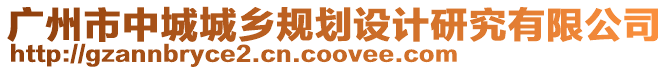 广州市中城城乡规划设计研究有限公司
http://gzannbryce2.cn.coovee.com